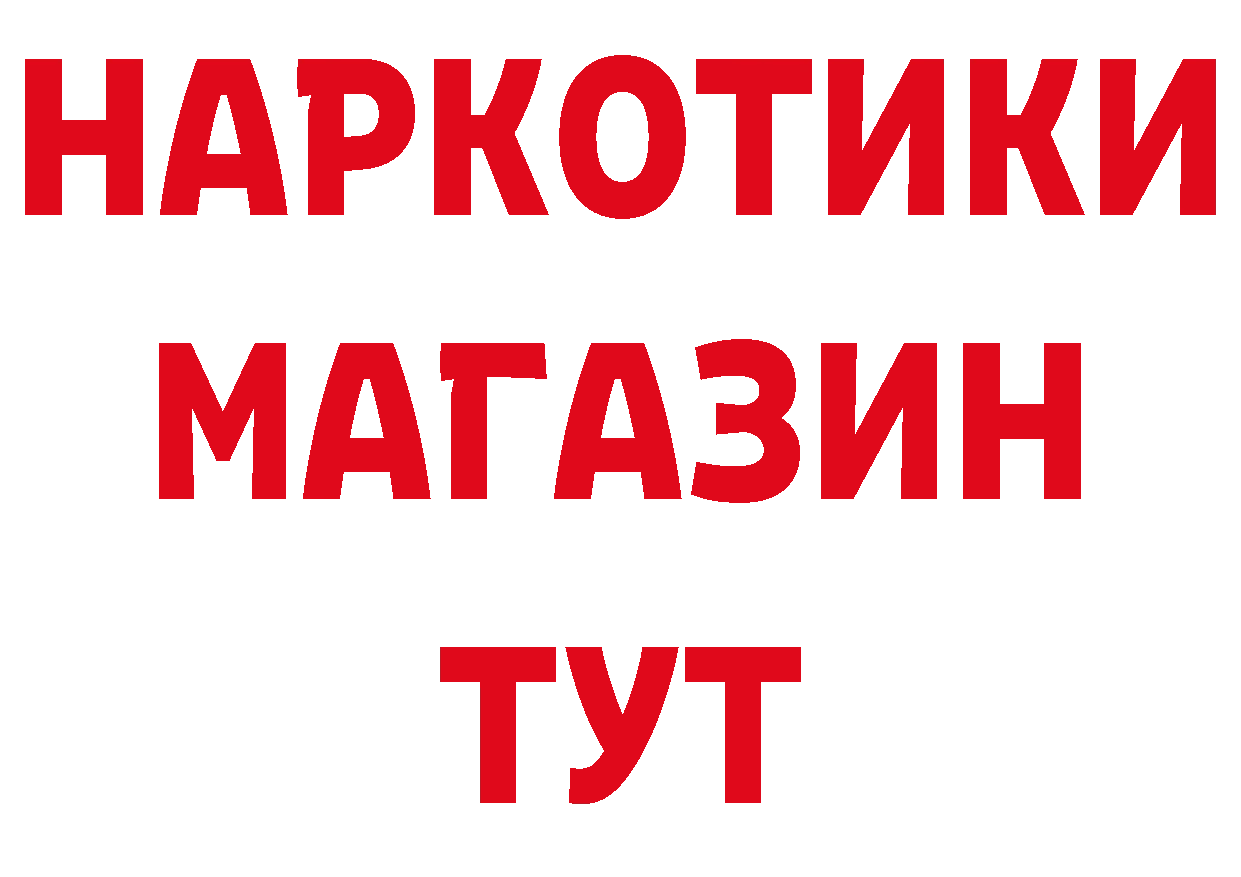 НАРКОТИКИ МАГАЗИН ТУТ